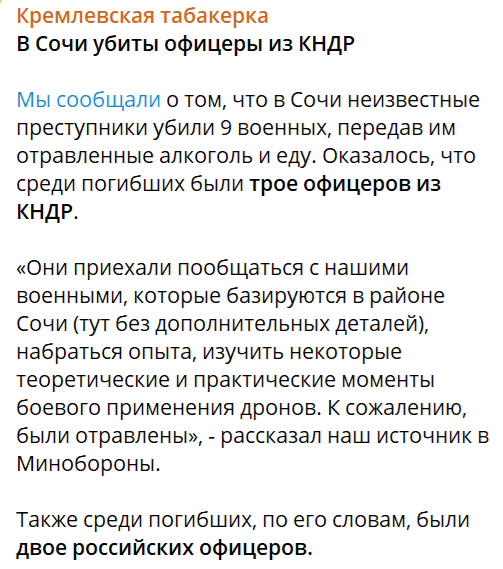 Кремлевская табакерка
В Сочи убиты офицеры из КНДР

Мы сообщали о том, что в Сочи неизвестные преступники убили 9 военных, передав им отравленные алкоголь и еду. Оказалось, что среди погибших были трое офицеров из КНДР.

«Они приехали пообщаться с нашими военными, которые базируются в районе Сочи (тут без дополнительных деталей), набраться опыта, изучить некоторые теоретические и практические моменты боевого применения дронов. К сожалению, были отравлены», - рассказал наш источник в Минобороны.

Также среди погибших, по его словам, были двое российских офицеров.